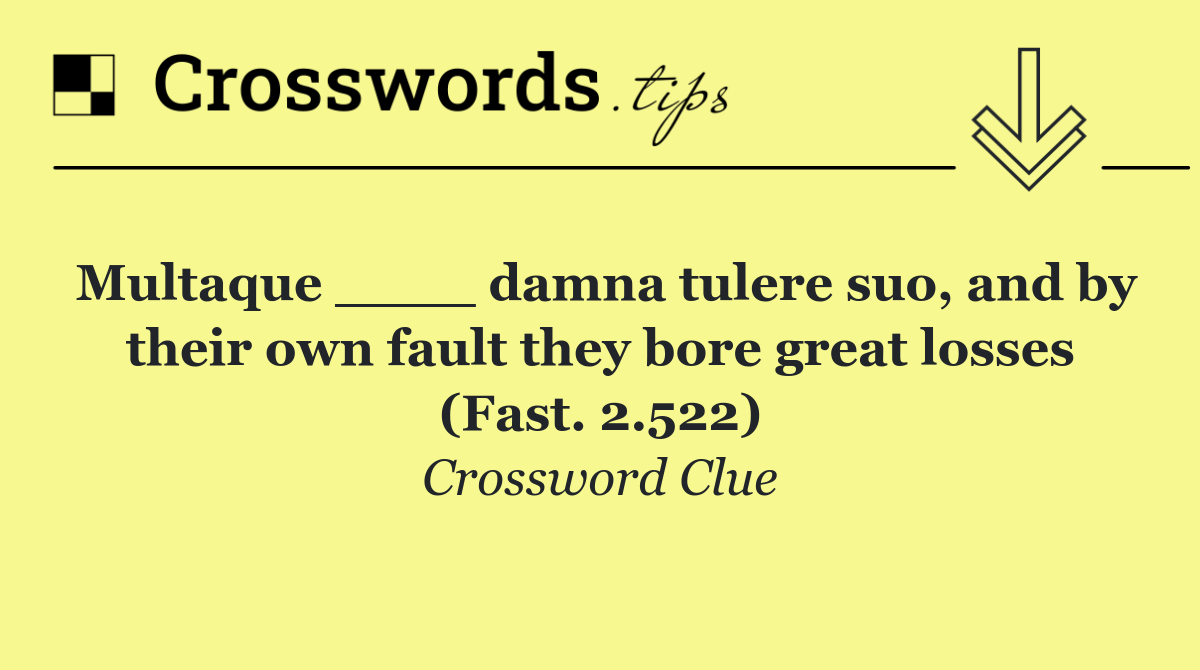 Crosswords.tips

Multaque ____ damna tulere suo, and by their own fault they bore great losses (Fast. 2.522)

Crossword Clue